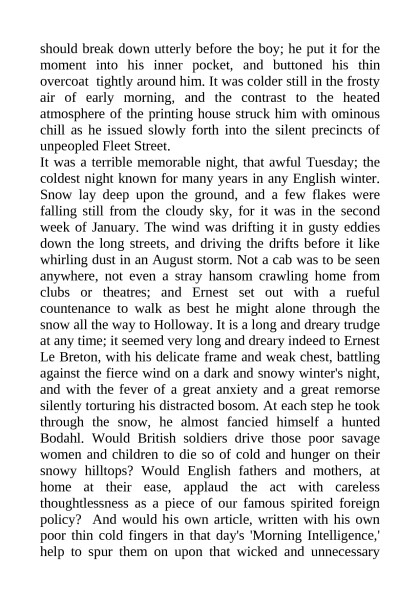 should break down utterly before the boy; he put it for the moment into his inner pocket, and buttoned his thin overcoat tightly around him. It was colder still in the frosty air of early morning, and the contrast to the heated atmosphere of the printing house struck him with ominous chill as he issued slowly forth into the silent precincts of unpeopled Fleet Street.
It was a terrible memorable night, that awful Tuesday; the coldest night known for many years in any English winter. Snow lay deep upon the ground, and a few flakes were falling still from the cloudy sky, for it was in the second week of January. The wind was drifting it in gusty eddies down the long streets, and driving the drifts before it like whirling dust in an August storm. Not a cab was to be seen anywhere, not even a stray hansom crawling home from clubs or theatres; and Ernest set out with a rueful countenance to walk as best he might alone through the snow all the way to Holloway. It is a long and dreary trudge at any time; it seemed very long and dreary indeed to Ernest Le Breton, with his delicate frame and weak chest, battling against the fierce wind on a dark and snowy winter's night, and with the fever of a great anxiety and a great remorse silently torturing his distracted bosom. At each step he took through the snow, he almost fancied himself a hunted Bodahl. Would British soldiers drive those poor savage women and children to die so of cold and hunger on their snowy hilltops? Would English fathers and mothers, at home at their ease, applaud the act with careless thoughtlessness as a piece of our famous spirited foreign policy? And would his own article, written with his own poor thin cold fingers in that day's 'Morning Intelligence,' help to spur them on upon that wicked and unnecessary